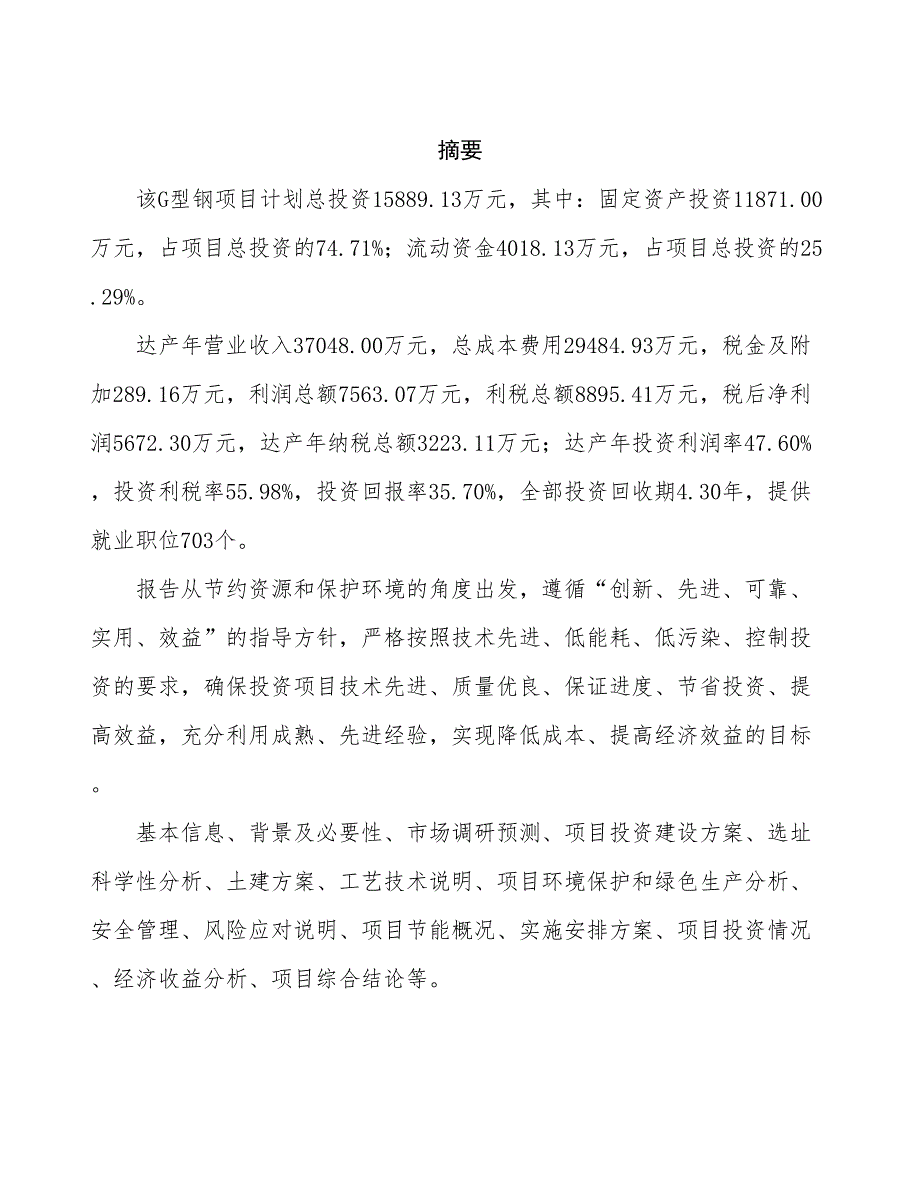 摘要

该G型钢项目计划总投资15889.13万元，其中：固定资产投资11871.00万元，占项目总投资的74.71%；流动资金4018.13万元，占项目总投资的25.29%。

达产年营业收入37048.00万元，总成本费用29484.93万元，税金及附加289.16万元，利润总额7563.07万元，利税总额8895.41万元，税后净利润5672.30万元，达产年纳税总额3223.11万元；达产年投资利润率47.60%，投资利税率55.98%，投资回报率35.70%，全部投资回收期4.30年，提供就业职位703个。

报告从节约资源和保护环境的角度出发，遵循“创新、先进、可靠、实用、效益”的指导方针，严格按照技术先进、低能耗、低污染、控制投资的要求，确保投资项目技术先进、质量优良、保证进度、节省投资、提高效益，充分利用成熟、先进经验，实现降低成本、提高经济效益的目标。

基本信息、背景及必要性、市场调研预测、项目投资建设方案、选址科学性分析、土建方案、工艺技术说明、项目环境保护和绿色生产分析、安全管理、风险应对说明、项目节能概况、实施安排方案、项目投资情况、经济收益分析、项目综合结论等。